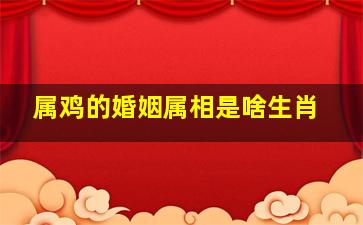 属鸡的婚姻属相是啥生肖